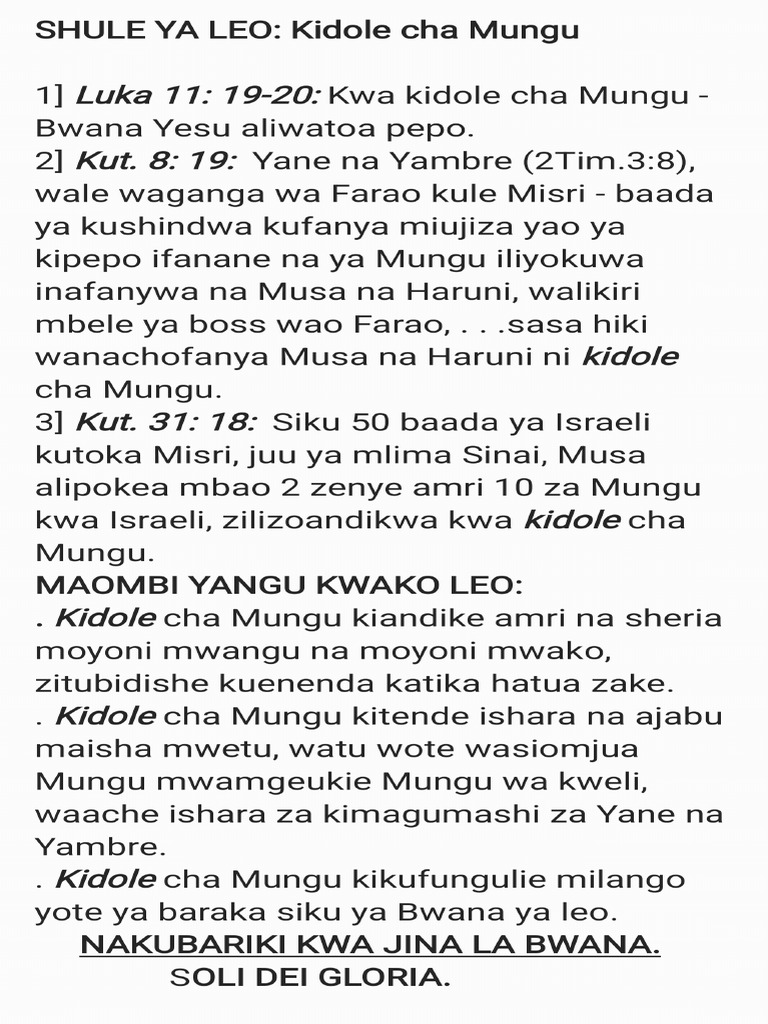 SHULE YA LEO: Kidole cha Mungu

1] Luka 11: 19-20: Kwa kidole cha Mungu - Bwana Yesu aliwatoa pepo.
2] Kut. 8: 19: Yane na Yambre (2Tim.3:8), wale waganga wa Farao kule Misri - baada ya kushindwa kufanya miujiza yao ya kipepo ifanane na ya Mungu iliyokuwa inafanywa na Musa na Haruni, walikiri mbele ya boss wao Farao, . . .sasa hiki wanachofanya Musa na Haruni ni kidole cha Mungu.
3] Kut. 31: 18: Siku 50 baada ya Israeli kutoka Misri, juu ya mlima Sinai, Musa alipokea mbao 2 zenye amri 10 za Mungu kwa Israeli, zilizoandikwa kwa kidole cha Mungu.
MAOMBI YANGU KWAKO LEO:
. Kidole cha Mungu kiandike amri na sheria moyoni mwangu na moyoni mwako, zitubidishe kuenenda katika hatua zake.
. Kidole cha Mungu kitende ishara na ajabu maisha mwetu, watu wote wasiomjua Mungu mwamgeukie Mungu wa kweli, waache ishara za kimagumashi za Yane na Yambre.
. Kidole cha Mungu kikufungulie milango yote ya baraka siku ya Bwana ya leo.
NAKUBARIKI KWA JINA LA BWANA.
SOLI DEI GLORIA.